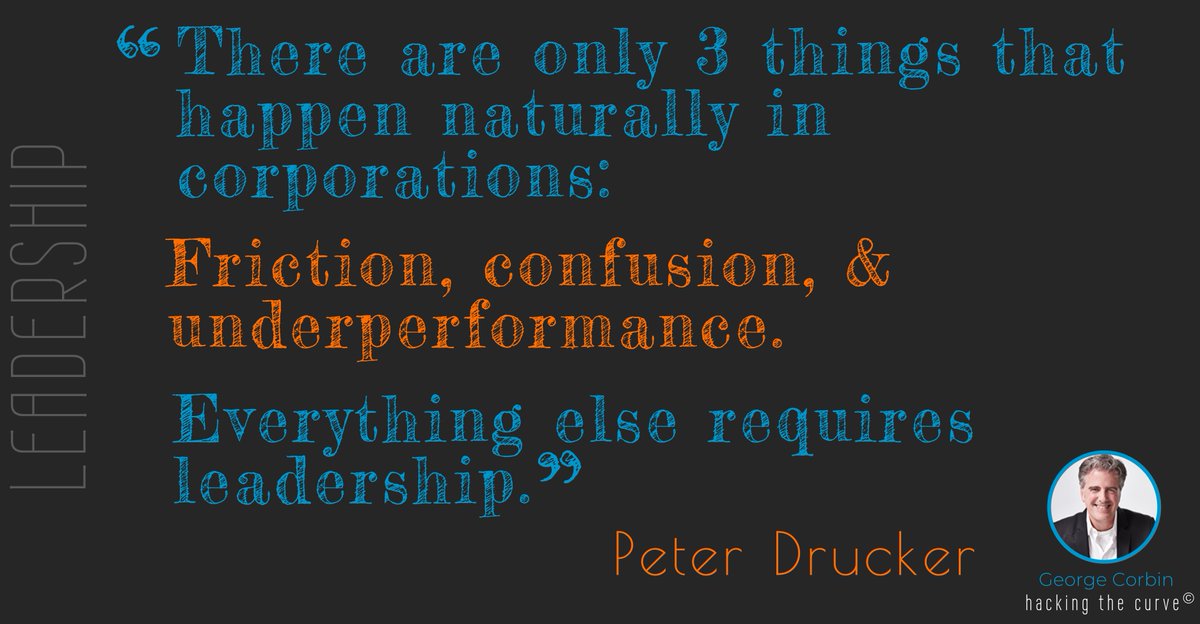 LEADERSHIP

“There are only 3 things that happen naturally in corporations:

Friction, confusion, & underperformance.

Everything else requires leadership.”

Peter Drucker

George Corbin
hacking the curve©